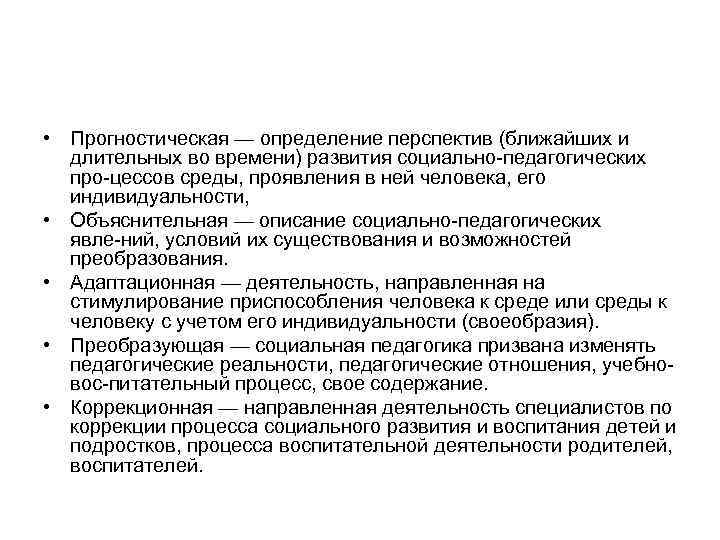 • Прогностическая — определение перспектив (ближайших и длительных во времени) развития социально-педагогических про-цессов среды, проявления в ней человека, его индивидуальности,

• Объяснительная — описание социально-педагогических явле-ний, условий их существования и возможностей преобразования.

• Адаптационная — деятельность, направленная на стимулирование приспособления человека к среде или среды к человеку с учетом его индивидуальности (своеобразия).

• Преобразующая — социальная педагогика призвана изменять педагогические реальности, педагогические отношения, учебно-вос-питательный процесс, свое содержание.

• Коррекционная — направленная деятельность специалистов по коррекции процесса социального развития и воспитания детей и подростков, процесса воспитательной деятельности родителей, воспитателей.